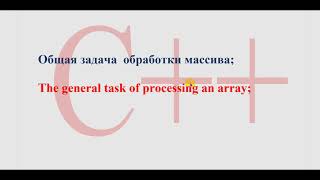 C++

Общая задача обработки массива;

The general task of processing an array;